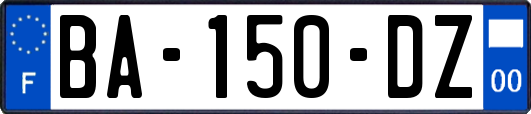 F

BA-150-DZ

00